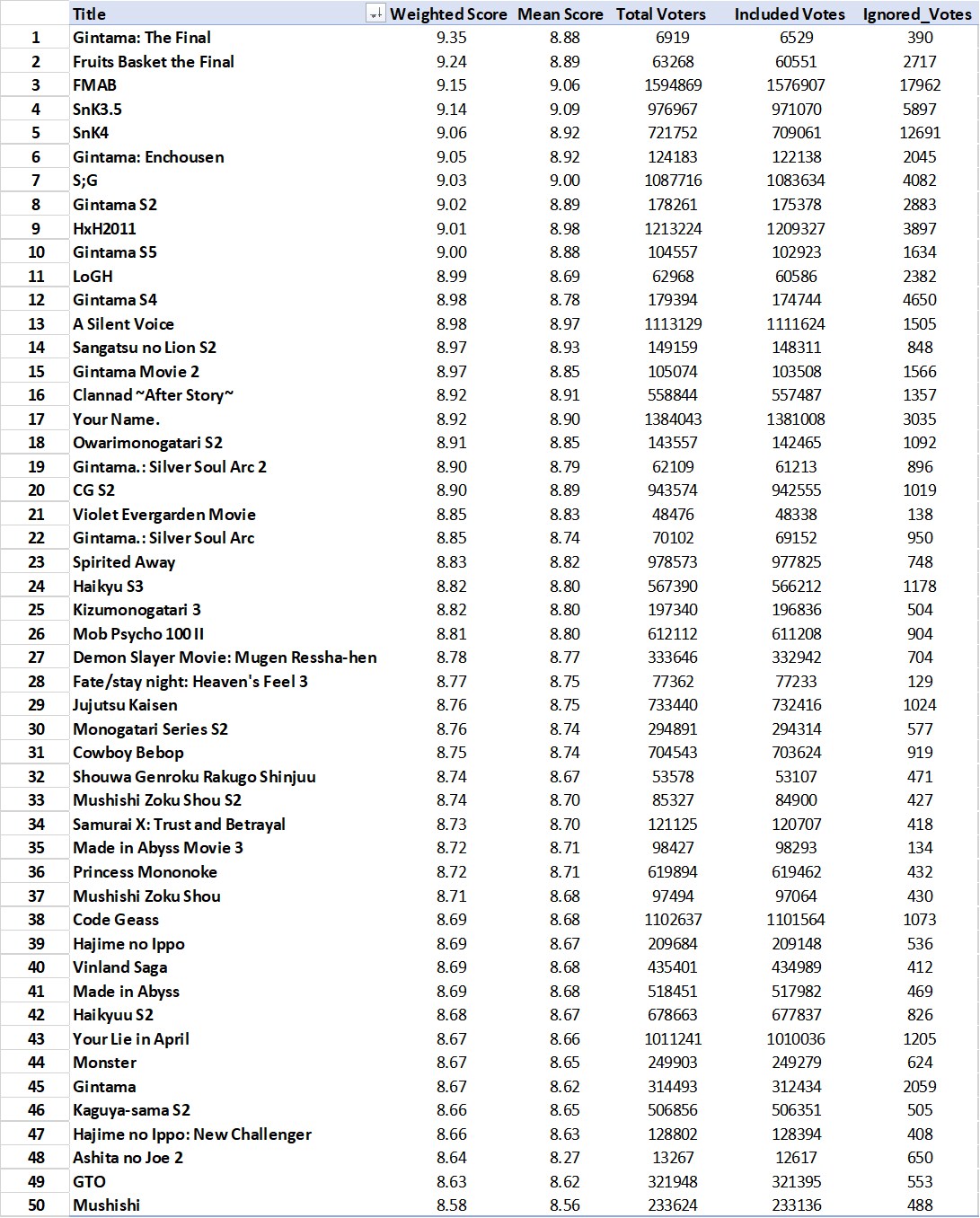 | | Title | Weighted Score | Mean Score | Total Voters | Included Votes | Ignored_Votes |
|---|---|---|---|---|---|---|
| 1 | Gintama: The Final | 9.35 | 8.88 | 6919 | 6529 | 390 |
| 2 | Fruits Basket the Final | 9.24 | 8.89 | 63268 | 60551 | 2717 |
| 3 | FMAB | 9.15 | 9.06 | 1594869 | 1576907 | 17962 |
| 4 | SnK3.5 | 9.14 | 9.09 | 976967 | 971070 | 5897 |
| 5 | SnK4 | 9.06 | 8.92 | 721752 | 709061 | 12691 |
| 6 | Gintama: Enchousen | 9.05 | 8.92 | 124183 | 122138 | 2045 |
| 7 | S;G | 9.03 | 9.00 | 1087716 | 1083634 | 4082 |
| 8 | Gintama S2 | 9.02 | 8.89 | 178261 | 175378 | 2883 |
| 9 | HxH2011 | 9.01 | 8.98 | 1213224 | 1209327 | 3897 |
| 10 | Gintama S5 | 9.00 | 8.88 | 104557 | 102923 | 1634 |
| 11 | LoGH | 8.99 | 8.69 | 62968 | 60586 | 2382 |
| 12 | Gintama S4 | 8.98 | 8.78 | 179394 | 174744 | 4650 |
| 13 | A Silent Voice | 8.98 | 8.97 | 1113129 | 1111624 | 1505 |
| 14 | Sangatsu no Lion S2 | 8.97 | 8.93 | 149159 | 148311 | 848 |
| 15 | Gintama Movie 2 | 8.97 | 8.85 | 105074 | 103508 | 1566 |
| 16 | Clannad ~After Story~ | 8.92 | 8.91 | 558844 | 557487 | 1357 |
| 17 | Your Name. | 8.92 | 8.90 | 1384043 | 1381008 | 3035 |
| 18 | Owarimonogatari S2 | 8.91 | 8.85 | 143557 | 142465 | 1092 |
| 19 | Gintama.: Silver Soul Arc 2 | 8.90 | 8.79 | 62109 | 61213 | 896 |
| 20 | CG S2 | 8.90 | 8.89 | 943574 | 942555 | 1019 |
| 21 | Violet Evergarden Movie | 8.85 | 8.83 | 48476 | 48338 | 138 |
| 22 | Gintama.: Silver Soul Arc | 8.85 | 8.74 | 70102 | 69152 | 950 |
| 23 | Spirited Away | 8.83 | 8.82 | 978573 | 977825 | 748 |
| 24 | Haikyu S3 | 8.82 | 8.80 | 567390 | 566212 | 1178 |
| 25 | Kizumonogatari 3 | 8.82 | 8.80 | 197340 | 196836 | 504 |
| 26 | Mob Psycho 100 II | 8.81 | 8.80 | 612112 | 611208 | 904 |
| 27 | Demon Slayer Movie: Mugen Ressha-hen | 8.78 | 8.77 | 333646 | 332942 | 704 |
| 28 | Fate/stay night: Heaven's Feel 3 | 8.77 | 8.75 | 77362 | 77233 | 129 |
| 29 | Jujutsu Kaisen | 8.76 | 8.75 | 733440 | 732416 | 1024 |
| 30 | Monogatari Series S2 | 8.76 | 8.74 | 294891 | 294314 | 577 |
| 31 | Cowboy Bebop | 8.75 | 8.74 | 704543 | 703624 | 919 |
| 32 | Shouwa Genroku Rakugo Shinjuu | 8.74 | 8.67 | 53578 | 53107 | 471 |
| 33 | Mushishi Zoku Shou S2 | 8.74 | 8.70 | 85327 | 84900 | 427 |
| 34 | Samurai X: Trust and Betrayal | 8.73 | 8.70 | 121125 | 120707 | 418 |
| 35 | Made in Abyss Movie 3 | 8.72 | 8.71 | 98427 | 98293 | 134 |
| 36 | Princess Mononoke | 8.72 | 8.71 | 619894 | 619462 | 432 |
| 37 | Mushishi Zoku Shou | 8.71 | 8.68 | 97494 | 97064 | 430 |
| 38 | Code Geass | 8.69 | 8.68 | 1102637 | 1101564 | 1073 |
| 39 | Hajime no Ippo | 8.69 | 8.67 | 209684 | 209148 | 536 |
| 40 | Vinland Saga | 8.69 | 8.68 | 435401 | 434989 | 412 |
| 41 | Made in Abyss | 8.69 | 8.68 | 518451 | 517982 | 469 |
| 42 | Haikyuu S2 | 8.68 | 8.67 | 678663 | 677837 | 826 |
| 43 | Your Lie in April | 8.67 | 8.66 | 1011241 | 1010036 | 1205 |
| 44 | Monster | 8.67 | 8.65 | 249903 | 249279 | 624 |
| 45 | Gintama | 8.67 | 8.62 | 314493 | 312434 | 2059 |
| 46 | Kaguya-sama S2 | 8.66 | 8.65 | 506856 | 506351 | 505 |
| 47 | Hajime no Ippo: New Challenger | 8.66 | 8.63 | 128802 | 128394 | 408 |
| 48 | Ashita no Joe 2 | 8.64 | 8.27 | 13267 | 12617 | 650 |
| 49 | GTO | 8.63 | 8.62 | 321948 | 321395 | 553 |
| 50 | Mushishi | 8.58 | 8.56 | 233624 | 233136 | 488 |